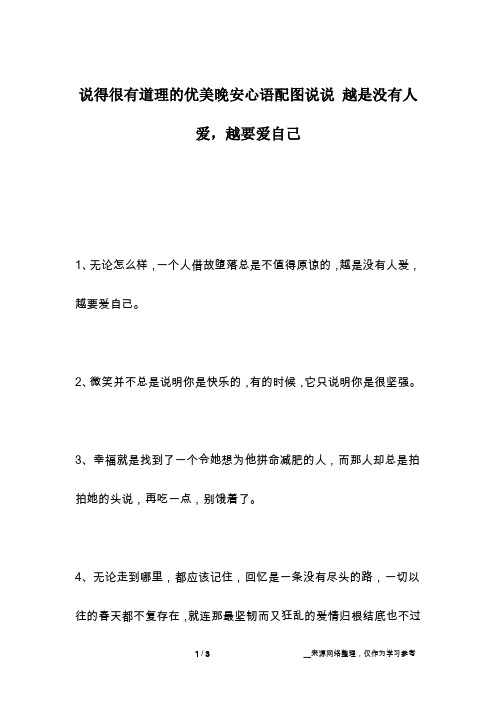 说得很有道理的优美晚安心语配图说说 越是没有人爱，越要爱自己

1、无论怎么样，一个人借故堕落总是不值得原谅的，越是没有人爱，越要爱自己。

2、微笑并不总是说明你是快乐的，有的时候，它只说明你是很坚强。

3、幸福就是找到了一个令她想为他拼命减肥的人，而那人却总是拍拍她的头说，再吃一点，别饿着了。

4、无论走到哪里，都应该记住，回忆是一条没有尽头的路，一切以往的春天都不复存在，就连那最坚韧而又狂乱的爱情归根结底也不过

1 / 3

__来源网络整理，仅作为学习参考